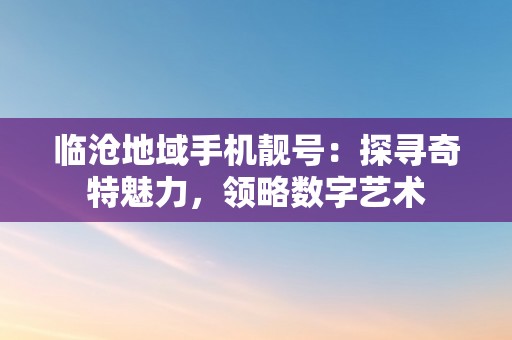 临沧地域手机靓号：探寻奇特魅力，领略数字艺术